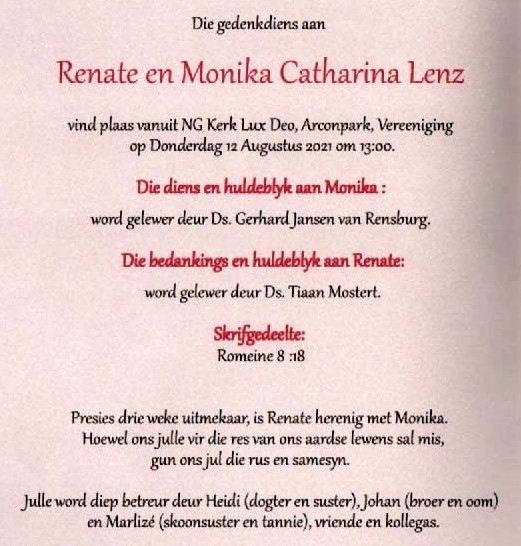 Die gedenkdiens aan

Renate en Monika Catharina Lenz

vind plaas vanuit NG Kerk Lux Deo, Arconpark, Vereeniging op Donderdag 12 Augustus 2021 om 13:00.

Die diens en huldeblyk aan Monika :

word gelewer deur Ds. Gerhard Jansen van Rensburg.

Die bedankings en huldeblyk aan Renate:

word gelewer deur Ds. Tiaan Mostert.

Skrifgedeelte:
Romeine 8 :18

Presies drie weke uitmekaar, is Renate herenig met Monika. Hoewel ons julle vir die res van ons aardse lewens sal mis, gun ons jul die rus en samesyn.

Julle word diep betreur deur Heidi (dogter en suster), Johan (broer en oom) en Marlizé (skoonsuster en tannie), vriende en kollegas.